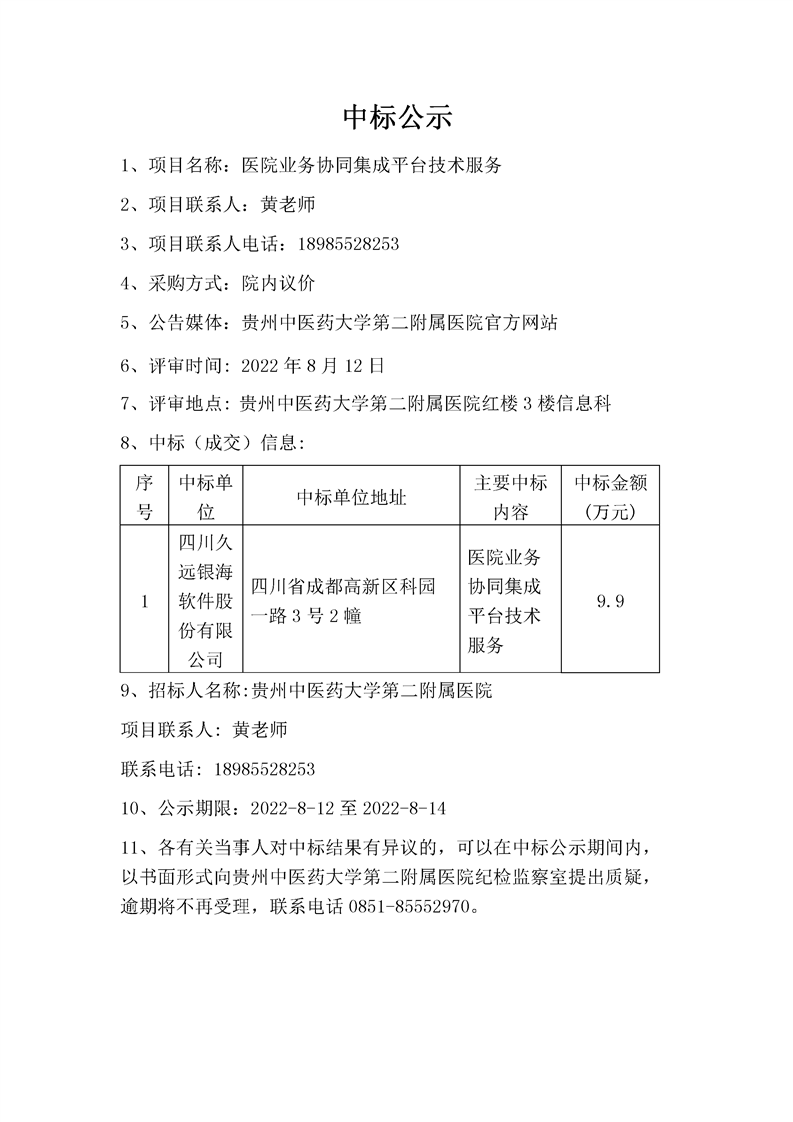 中标公示

1、项目名称：医院业务协同集成平台技术服务

2、项目联系人：黄老师

3、项目联系人电话：18985528253

4、采购方式：院内议价

5、公告媒体：贵州中医药大学第二附属医院官方网站

6、评审时间：2022 年 8 月 12 日

7、评审地点：贵州中医药大学第二附属医院红楼 3 楼信息科

8、中标（成交）信息：

| 序号 | 中标单位 | 中标单位地址 | 主要中标内容 | 中标金额（万元） |
|---|---|---|---|---|
| 1 | 四川久远银海软件股份有限公司 | 四川省成都高新区科园一路 3 号 2 幢 | 医院业务协同集成平台技术服务 | 9.9 |

9、招标人名称：贵州中医药大学第二附属医院

项目联系人：黄老师

联系电话：18985528253

10、公示期限：2022-8-12 至 2022-8-14

11、各有关当事人对中标结果有异议的，可以在中标公示期间内，以书面形式向贵州中医药大学第二附属医院纪检监察室提出质疑，逾期将不再受理，联系电话 0851-85552970。